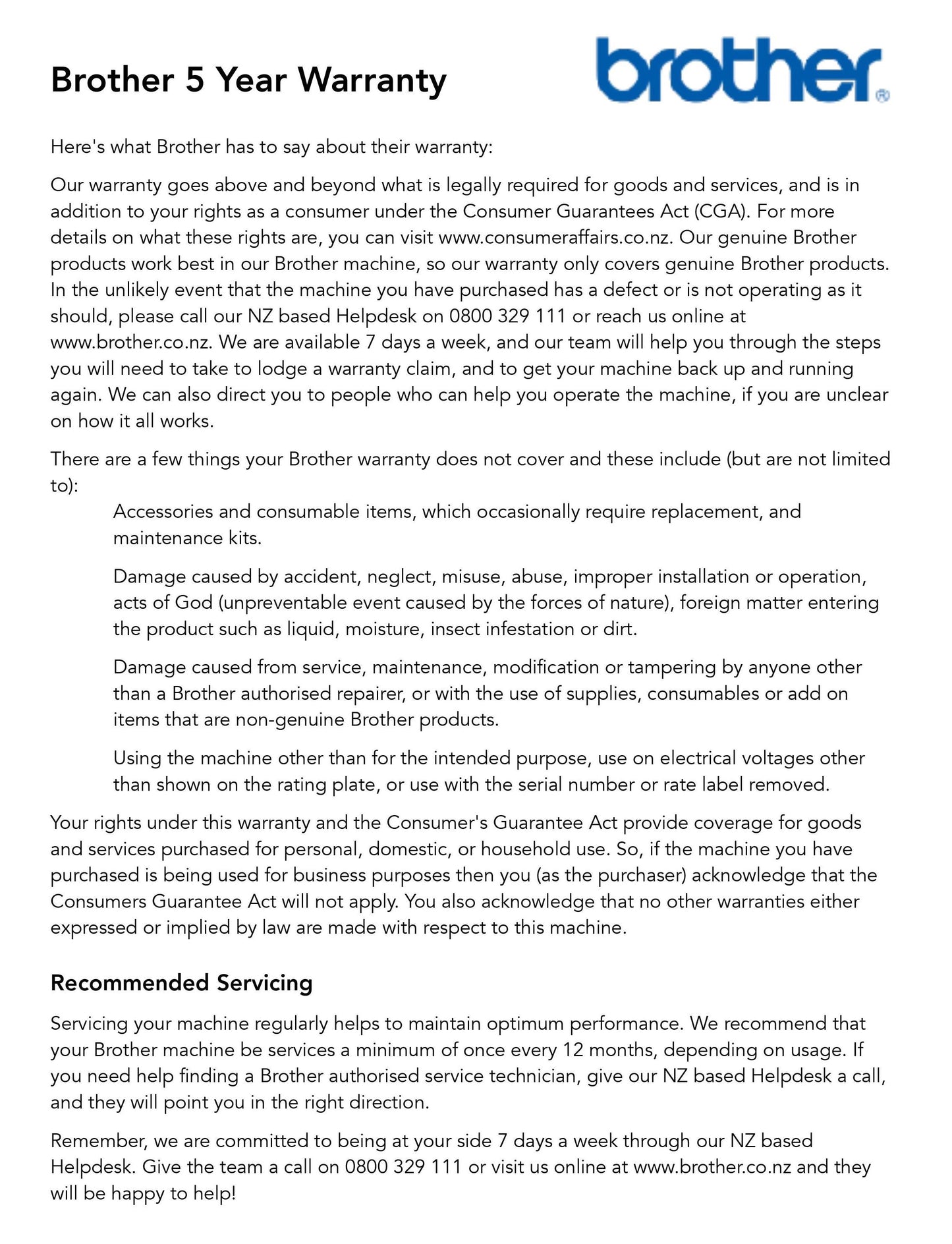 Brother 5 Year Warranty

brother®

Here's what Brother has to say about their warranty:

Our warranty goes above and beyond what is legally required for goods and services, and is in addition to your rights as a consumer under the Consumer Guarantees Act (CGA). For more details on what these rights are, you can visit www.consumeraffairs.co.nz. Our genuine Brother products work best in our Brother machine, so our warranty only covers genuine Brother products. In the unlikely event that the machine you have purchased has a defect or is not operating as it should, please call our NZ based Helpdesk on 0800 329 111 or reach us online at www.brother.co.nz. We are available 7 days a week, and our team will help you through the steps you will need to take to lodge a warranty claim, and to get your machine back up and running again. We can also direct you to people who can help you operate the machine, if you are unclear on how it all works.

There are a few things your Brother warranty does not cover and these include (but are not limited to):

Accessories and consumable items, which occasionally require replacement, and maintenance kits.

Damage caused by accident, neglect, misuse, abuse, improper installation or operation, acts of God (unpreventable event caused by the forces of nature), foreign matter entering the product such as liquid, moisture, insect infestation or dirt.

Damage caused from service, maintenance, modification or tampering by anyone other than a Brother authorised repairer, or with the use of supplies, consumables or add on items that are non-genuine Brother products.

Using the machine other than for the intended purpose, use on electrical voltages other than shown on the rating plate, or use with the serial number or rate label removed.

Your rights under this warranty and the Consumer's Guarantee Act provide coverage for goods and services purchased for personal, domestic, or household use. So, if the machine you have purchased is being used for business purposes then you (as the purchaser) acknowledge that the Consumers Guarantee Act will not apply. You also acknowledge that no other warranties either expressed or implied by law are made with respect to this machine.

Recommended Servicing

Servicing your machine regularly helps to maintain optimum performance. We recommend that your Brother machine be services a minimum of once every 12 months, depending on usage. If you need help finding a Brother authorised service technician, give our NZ based Helpdesk a call, and they will point you in the right direction.

Remember, we are committed to being at your side 7 days a week through our NZ based Helpdesk. Give the team a call on 0800 329 111 or visit us online at www.brother.co.nz and they will be happy to help!